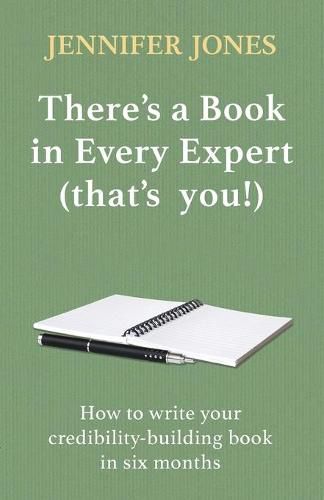 JENNIFER JONES

There's a Book in Every Expert (that's you!)

How to write your credibility-building book in six months